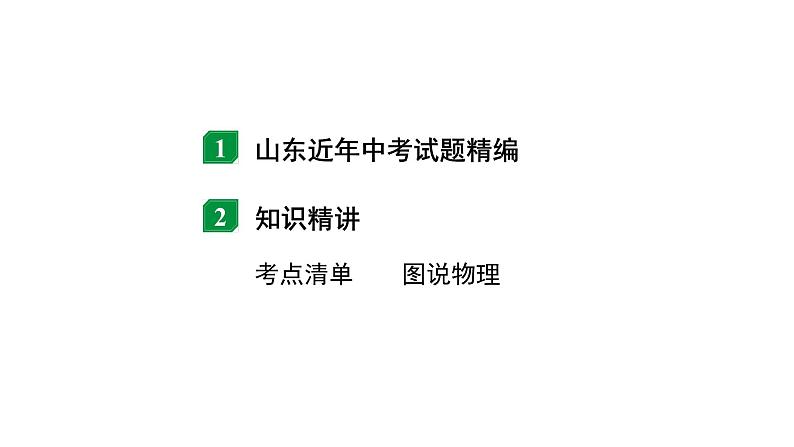 1 山东近年中考试题精编

2 知识精讲

考点清单　　图说物理